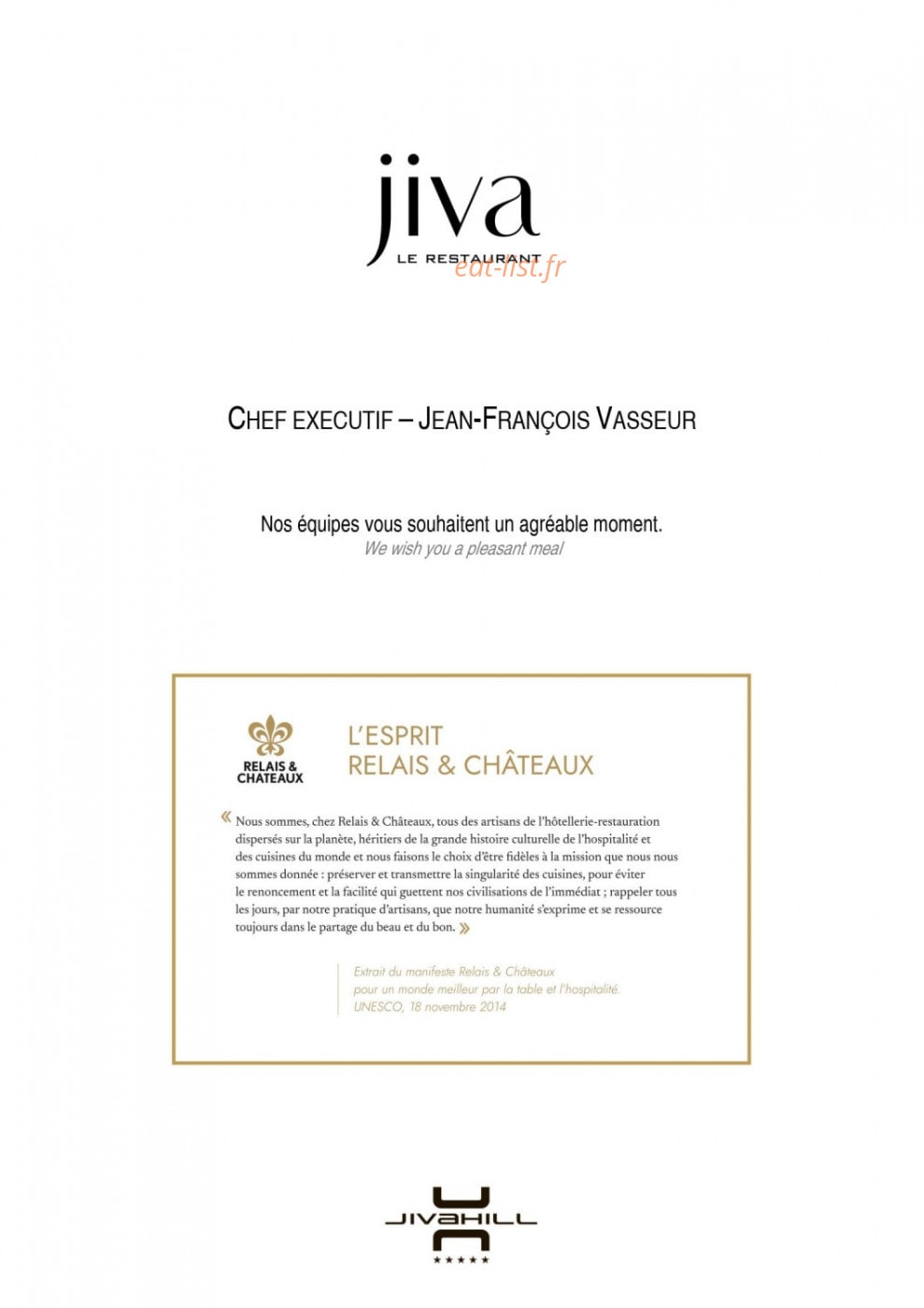 jiva
LE RESTAURANT

CHEF EXECUTIF – JEAN-FRANÇOIS VASSEUR

Nos équipes vous souhaitent un agréable moment.
We wish you a pleasant meal

RELAIS & CHATEAUX

L'ESPRIT
RELAIS & CHÂTEAUX

« Nous sommes, chez Relais & Châteaux, tous des artisans de l'hôtellerie-restauration dispersés sur la planète, héritiers de la grande histoire culturelle de l'hospitalité et des cuisines du monde et nous faisons le choix d'être fidèles à la mission que nous nous sommes donnée : préserver et transmettre la singularité des cuisines, pour éviter le renoncement et la facilité qui guettent nos civilisations de l'immédiat ; rappeler tous les jours, par notre pratique d'artisans, que notre humanité s'exprime et se ressource toujours dans le partage du beau et du bon. »

Extrait du manifeste Relais & Châteaux
pour un monde meilleur par la table et l'hospitalité.
UNESCO, 18 novembre 2014

JIVAHILL
★★★★★

eat-list.fr